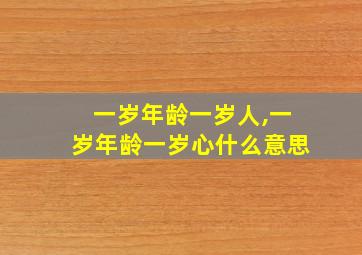 一岁年龄一岁人,一岁年龄一岁心什么意思